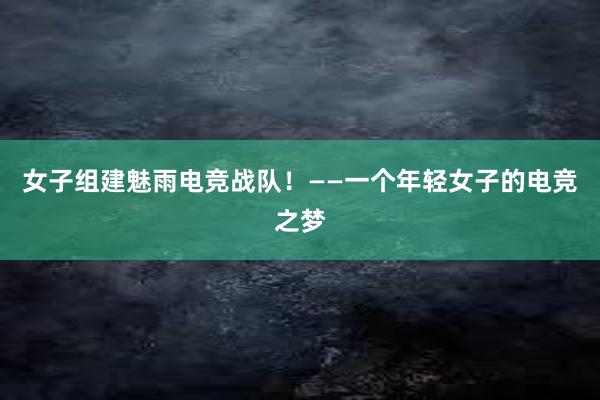 女子组建魅雨电竞战队！——一个年轻女子的电竞之梦